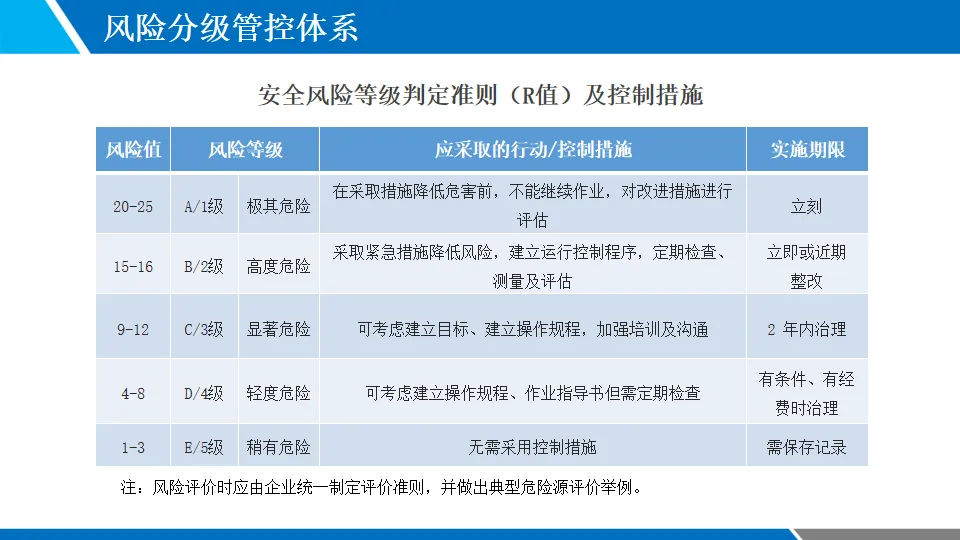 风险分级管控体系

安全风险等级判定准则（R值）及控制措施

| 风险值 | 风险等级 | | 应采取的行动/控制措施 | 实施期限 |
|---|---|---|---|---|
| 20-25 | A/1级 | 极其危险 | 在采取措施降低危害前，不能继续作业，对改进措施进行评估 | 立刻 |
| 15-16 | B/2级 | 高度危险 | 采取紧急措施降低风险，建立运行控制程序，定期检查、测量及评估 | 立即或近期整改 |
| 9-12 | C/3级 | 显著危险 | 可考虑建立目标、建立操作规程，加强培训及沟通 | 2 年内治理 |
| 4-8 | D/4级 | 轻度危险 | 可考虑建立操作规程、作业指导书但需定期检查 | 有条件、有经费时治理 |
| 1-3 | E/5级 | 稍有危险 | 无需采用控制措施 | 需保存记录 |

注：风险评价时应由企业统一制定评价准则，并做出典型危险源评价举例。